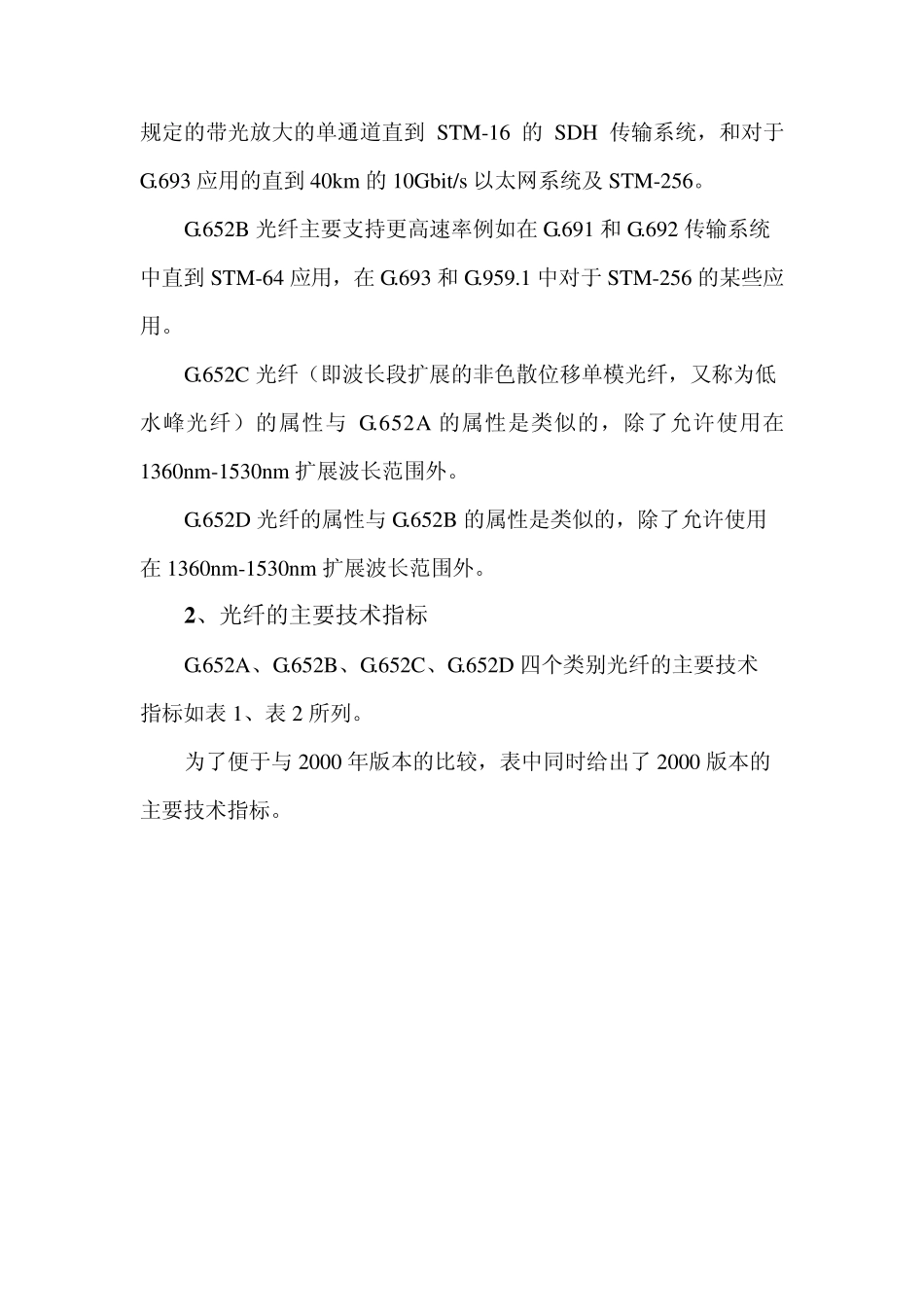 规定的带光放大的单通道直到 STM-16 的 SDH 传输系统，和对于 G.693 应用的直到 40km 的 10Gbit/s 以太网系统及 STM-256。

G.652B 光纤主要支持更高速率例如在 G.691 和 G.692 传输系统中直到 STM-64 应用，在 G.693 和 G.959.1 中对于 STM-256 的某些应用。

G.652C 光纤（即波长段扩展的非色散位移单模光纤，又称为低水峰光纤）的属性与 G.652A 的属性是类似的，除了允许使用在 1360nm-1530nm 扩展波长范围外。

G.652D 光纤的属性与 G.652B 的属性是类似的，除了允许使用在 1360nm-1530nm 扩展波长范围外。

2、光纤的主要技术指标

G.652A、G.652B、G.652C、G.652D 四个类别光纤的主要技术指标如表 1、表 2 所列。

为了便于与 2000 年版本的比较，表中同时给出了 2000 版本的主要技术指标。